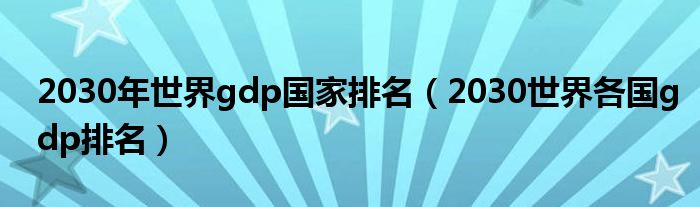 2030年世界gdp国家排名（2030世界各国gdp排名）